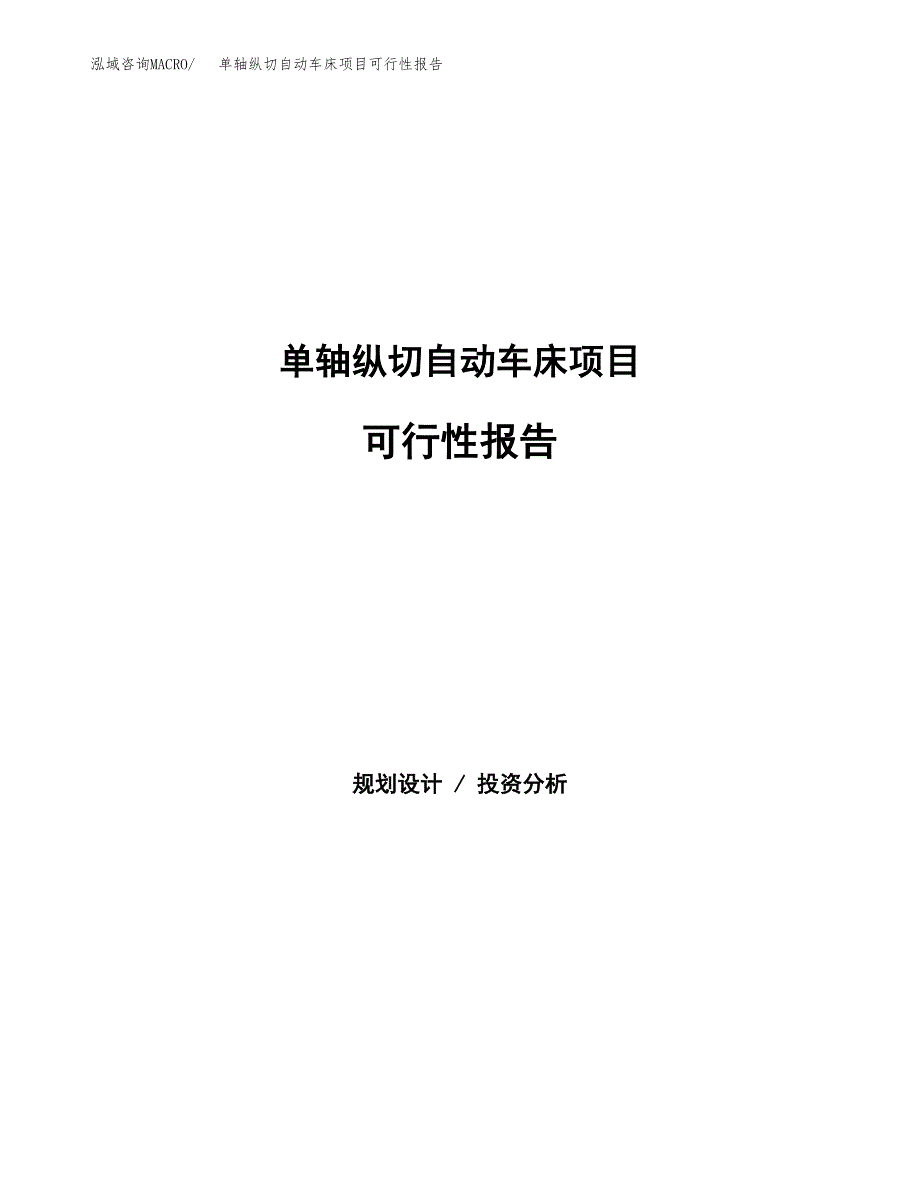 泓域咨询MACRO/　单轴纵切自动车床项目可行性报告

单轴纵切自动车床项目

可行性报告

规划设计 / 投资分析